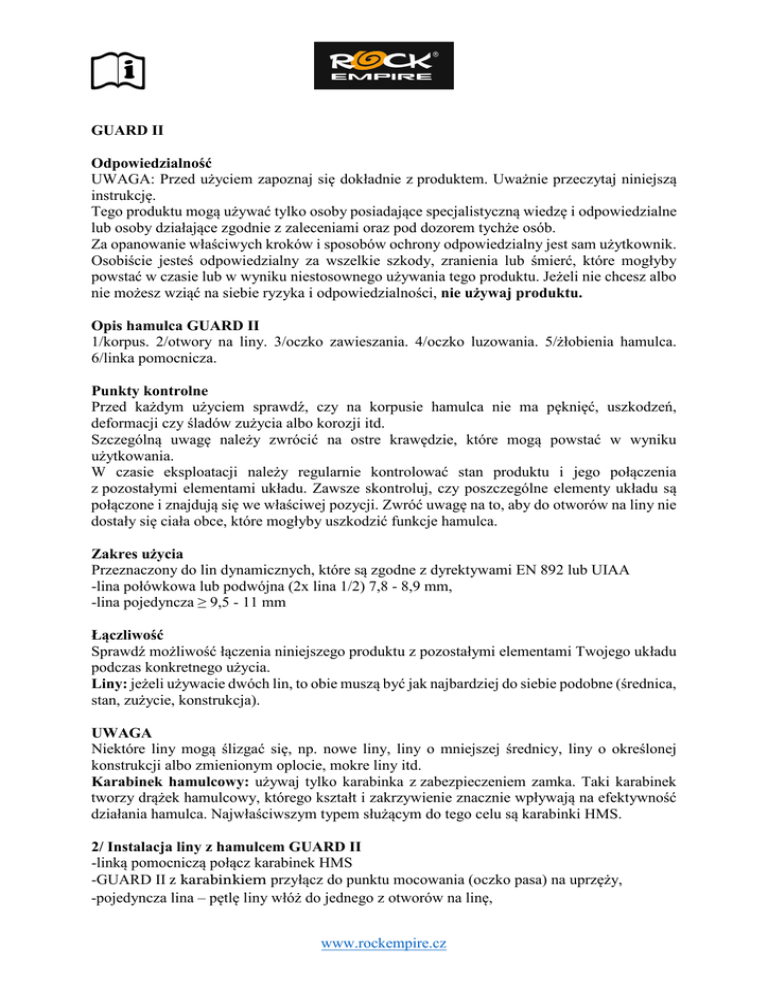 ROCK EMPIRE

GUARD II

Odpowiedzialność
UWAGA: Przed użyciem zapoznaj się dokładnie z produktem. Uważnie przeczytaj niniejszą instrukcję.
Tego produktu mogą używać tylko osoby posiadające specjalistyczną wiedzę i odpowiedzialne lub osoby działające zgodnie z zaleceniami oraz pod dozorem tychże osób.
Za opanowanie właściwych kroków i sposobów ochrony odpowiedzialny jest sam użytkownik. Osobiście jesteś odpowiedzialny za wszelkie szkody, zranienia lub śmierć, które mogłyby powstać w czasie lub w wyniku niestosownego używania tego produktu. Jeżeli nie chcesz albo nie możesz wziąć na siebie ryzyka i odpowiedzialności, nie używaj produktu.

Opis hamulca GUARD II
1/korpus. 2/otwory na liny. 3/oczko zawieszania. 4/oczko luzowania. 5/żłobienia hamulca. 6/linka pomocnicza.

Punkty kontrolne
Przed każdym użyciem sprawdź, czy na korpusie hamulca nie ma pęknięć, uszkodzeń, deformacji czy śladów zużycia albo korozji itd.
Szczególną uwagę należy zwrócić na ostre krawędzie, które mogą powstać w wyniku użytkowania.
W czasie eksploatacji należy regularnie kontrolować stan produktu i jego połączenia z pozostałymi elementami układu. Zawsze skontroluj, czy poszczególne elementy układu są połączone i znajdują się we właściwej pozycji. Zwróć uwagę na to, aby do otworów na liny nie dostały się ciała obce, które mogłyby uszkodzić funkcje hamulca.

Zakres użycia
Przeznaczony do lin dynamicznych, które są zgodne z dyrektywami EN 892 lub UIAA
-lina połówkowa lub podwójna (2x lina 1/2) 7,8 - 8,9 mm,
-lina pojedyncza ≥ 9,5 - 11 mm

Łączliwość
Sprawdź możliwość łączenia niniejszego produktu z pozostałymi elementami Twojego układu podczas konkretnego użycia.
Liny: jeżeli używacie dwóch lin, to obie muszą być jak najbardziej do siebie podobne (średnica, stan, zużycie, konstrukcja).

UWAGA
Niektóre liny mogą ślizgać się, np. nowe liny, liny o mniejszej średnicy, liny o określonej konstrukcji albo zmienionym oplocie, mokre liny itd.
Karabinek hamulcowy: używaj tylko karabinka z zabezpieczeniem zamka. Taki karabinek tworzy drążek hamulcowy, którego kształt i zakrzywienie znacznie wpływają na efektywność działania hamulca. Najwłaściwszym typem służącym do tego celu są karabinki HMS.

2/ Instalacja liny z hamulcem GUARD II
-linką pomocniczą połącz karabinek HMS
-GUARD II z karabinkiem przyłącz do punktu mocowania (oczko pasa) na uprzęży,
-pojedyncza lina – pętlę liny włóż do jednego z otworów na linę,

www.rockempire.cz